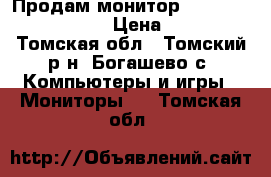 Продам монитор
Цена
Томская обл   Томский р н  Богашево с
Компьютеры и игры
Мониторы    Томская обл

http://Объявлений.сайт